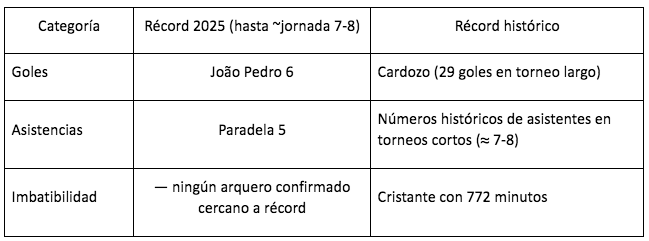 | Categoría | Récord 2025 (hasta ~jornada 7-8) | Récord histórico |
|---|---|---|
| Goles | João Pedro 6 | Cardozo (29 goles en torneo largo) |
| Asistencias | Paradela 5 | Números históricos de asistentes en torneos cortos (≈ 7-8) |
| Imbatibilidad | — ningún arquero confirmado cercano a récord | Cristante con 772 minutos |